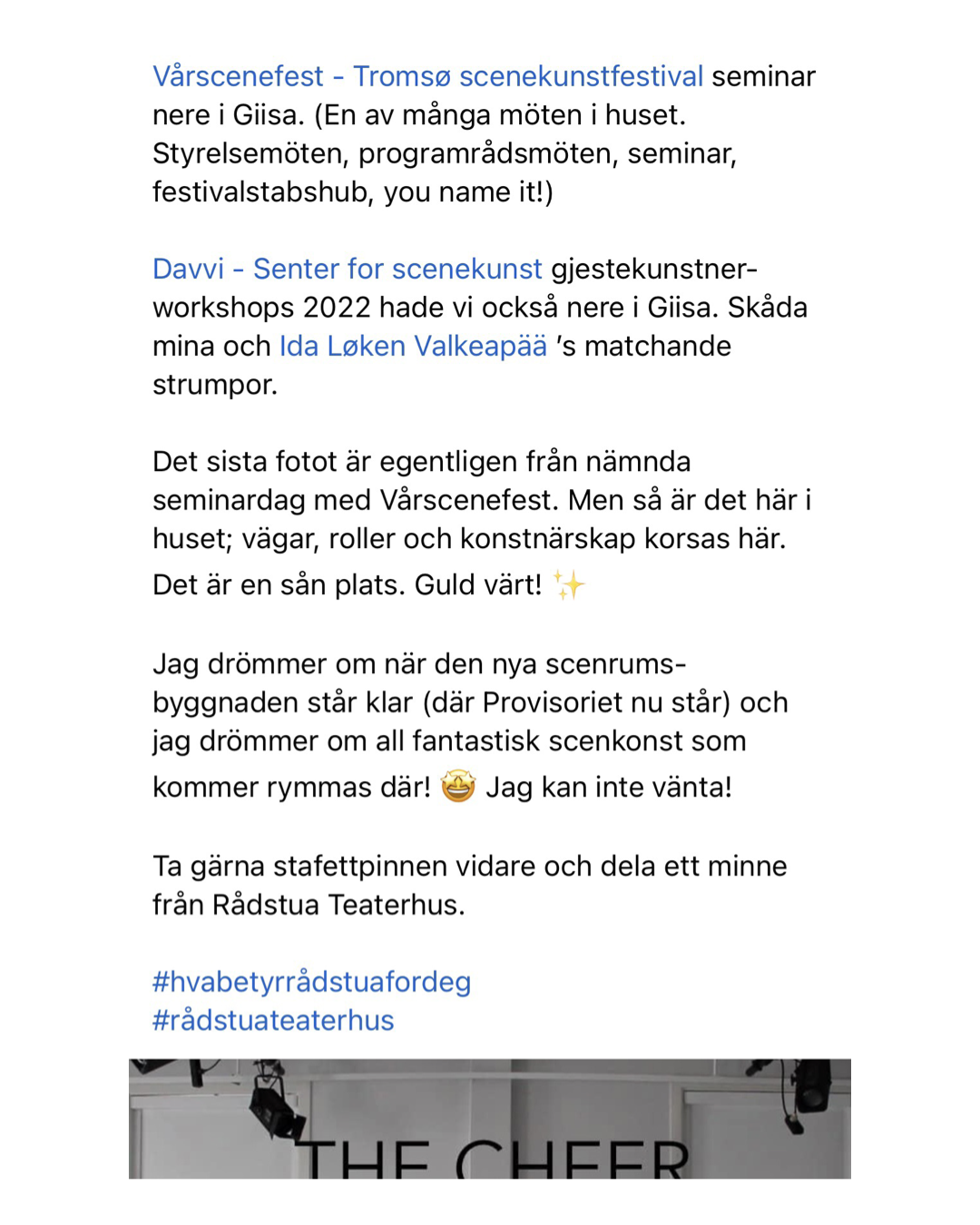 Vårscenefest - Tromsø scenekunstfestival seminar nere i Giisa. (En av många möten i huset. Styrelsemöten, programrådsmöten, seminar, festivalstabshub, you name it!)

Davvi - Senter for scenekunst gjestekunstner-workshops 2022 hade vi också nere i Giisa. Skåda mina och Ida Løken Valkeapää 's matchande strumpor.

Det sista fotot är egentligen från nämnda seminardag med Vårscenefest. Men så är det här i huset; vägar, roller och konstnärskap korsas här. Det är en sån plats. Guld värt! ✨

Jag drömmer om när den nya scenrums-byggnaden står klar (där Provisoriet nu står) och jag drömmer om all fantastisk scenkonst som kommer rymmas där! 🤩 Jag kan inte vänta!

Ta gärna stafettpinnen vidare och dela ett minne från Rådstua Teaterhus.

#hvabetyrrådstuafordeg
#rådstuateaterhus

THE CHEER